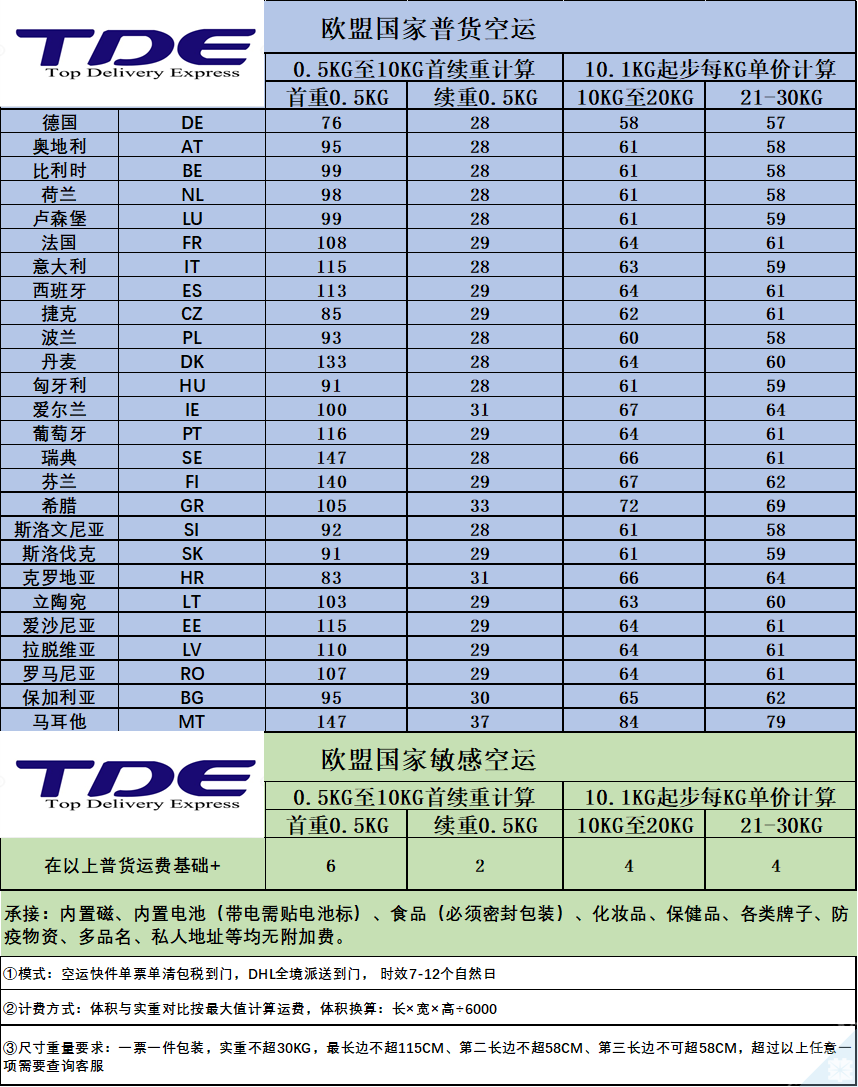 TDE
Top Delivery Express

欧盟国家普货空运

| | | 0.5KG至10KG首续重计算 | | 10.1KG起步每KG单价计算 | |
|---|---|---|---|---|---|
| | | 首重0.5KG | 续重0.5KG | 10KG至20KG | 21-30KG |
| 德国 | DE | 76 | 28 | 58 | 57 |
| 奥地利 | AT | 95 | 28 | 61 | 58 |
| 比利时 | BE | 99 | 28 | 61 | 58 |
| 荷兰 | NL | 98 | 28 | 61 | 58 |
| 卢森堡 | LU | 99 | 28 | 61 | 59 |
| 法国 | FR | 108 | 29 | 64 | 61 |
| 意大利 | IT | 115 | 28 | 63 | 59 |
| 西班牙 | ES | 113 | 29 | 64 | 61 |
| 捷克 | CZ | 85 | 29 | 62 | 61 |
| 波兰 | PL | 93 | 28 | 60 | 58 |
| 丹麦 | DK | 133 | 28 | 64 | 60 |
| 匈牙利 | HU | 91 | 28 | 61 | 59 |
| 爱尔兰 | IE | 100 | 31 | 67 | 64 |
| 葡萄牙 | PT | 116 | 29 | 64 | 61 |
| 瑞典 | SE | 147 | 28 | 66 | 61 |
| 芬兰 | FI | 140 | 29 | 67 | 62 |
| 希腊 | GR | 105 | 33 | 72 | 69 |
| 斯洛文尼亚 | SI | 92 | 28 | 61 | 58 |
| 斯洛伐克 | SK | 91 | 29 | 61 | 59 |
| 克罗地亚 | HR | 83 | 31 | 66 | 64 |
| 立陶宛 | LT | 103 | 29 | 63 | 60 |
| 爱沙尼亚 | EE | 115 | 29 | 64 | 61 |
| 拉脱维亚 | LV | 110 | 29 | 64 | 61 |
| 罗马尼亚 | RO | 107 | 29 | 64 | 61 |
| 保加利亚 | BG | 95 | 30 | 65 | 62 |
| 马耳他 | MT | 147 | 37 | 84 | 79 |

TDE
Top Delivery Express

欧盟国家敏感空运

| | 0.5KG至10KG首续重计算 | | 10.1KG起步每KG单价计算 | |
|---|---|---|---|---|
| | 首重0.5KG | 续重0.5KG | 10KG至20KG | 21-30KG |
| 在以上普货运费基础+ | 6 | 2 | 4 | 4 |

承接：内置磁、内置电池（带电需贴电池标）、食品（必须密封包装）、化妆品、保健品、各类牌子、防疫物资、多品名、私人地址等均无附加费。

①模式：空运快件单票单清包税到门，DHL全境派送到门， 时效7-12个自然日

②计费方式：体积与实重对比按最大值计算运费，体积换算：长×宽×高÷6000

③尺寸重量要求：一票一件包装，实重不超30KG，最长边不超115CM、第二长边不超58CM、第三长边不可超58CM，超过以上任意一项需要查询客服